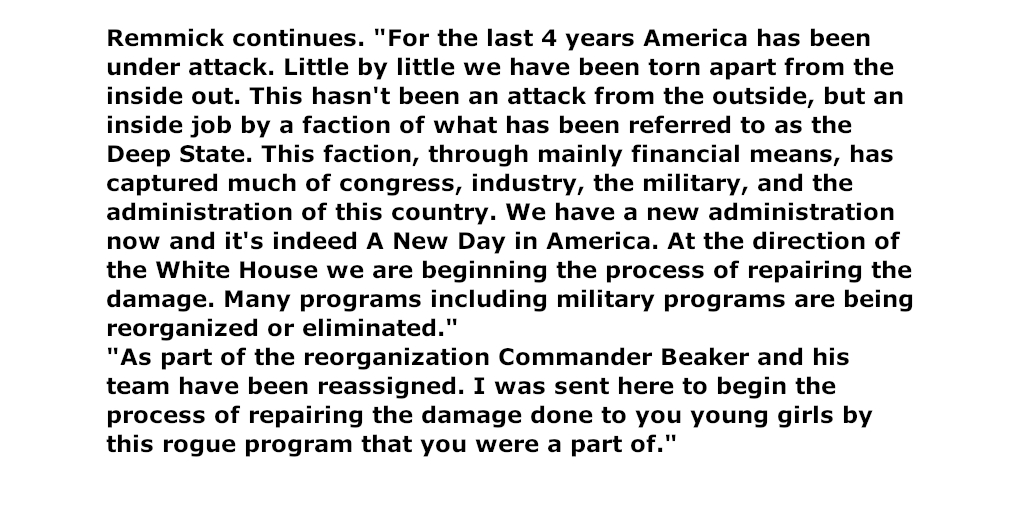 Remmick continues. "For the last 4 years America has been under attack. Little by little we have been torn apart from the inside out. This hasn't been an attack from the outside, but an inside job by a faction of what has been referred to as the Deep State. This faction, through mainly financial means, has captured much of congress, industry, the military, and the administration of this country. We have a new administration now and it's indeed A New Day in America. At the direction of the White House we are beginning the process of repairing the damage. Many programs including military programs are being reorganized or eliminated."

"As part of the reorganization Commander Beaker and his team have been reassigned. I was sent here to begin the process of repairing the damage done to you young girls by this rogue program that you were a part of."